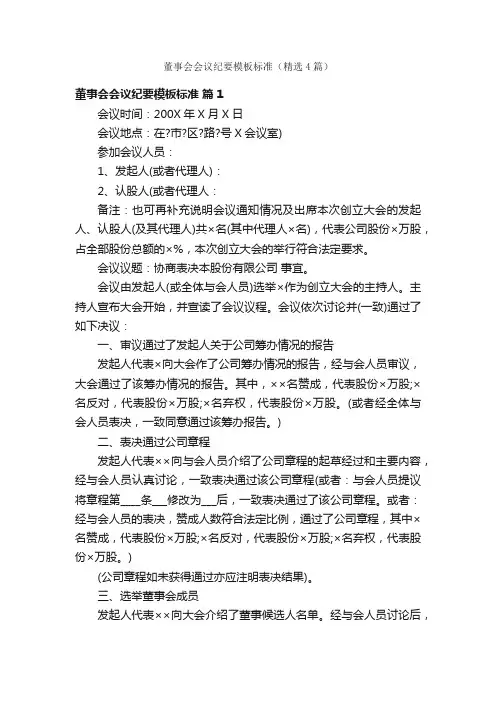 董事会会议纪要模板标准（精选4篇）

董事会会议纪要模板标准 篇1

会议时间：200X年X月X日

会议地点：在?市?区?路?号X会议室)

参加会议人员：

1、发起人(或者代理人)：

2、认股人(或者代理人：

备注：也可再补充说明会议通知情况及出席本次创立大会的发起人、认股人(及其代理人)共×名(其中代理人×名)，代表公司股份×万股，占全部股份总额的×%，本次创立大会的举行符合法定要求。

会议议题：协商表决本股份有限公司 事宜。

会议由发起人(或全体与会人员)选举×作为创立大会的主持人。主持人宣布大会开始，并宣读了会议议程。会议依次讨论并(一致)通过了如下决议：

一、审议通过了发起人关于公司筹办情况的报告

发起人代表×向大会作了公司筹办情况的报告，经与会人员审议，大会通过了该筹办情况的报告。其中，××名赞成，代表股份×万股;×名反对，代表股份×万股;×名弃权，代表股份×万股。(或者经全体与会人员表决，一致同意通过该筹办报告。)

二、表决通过公司章程

发起人代表××向与会人员介绍了公司章程的起草经过和主要内容，经与会人员认真讨论，一致表决通过该公司章程(或者：与会人员提议将章程第____条___修改为___后，一致表决通过了该公司章程。或者：经与会人员的表决，赞成人数符合法定比例，通过了公司章程，其中×名赞成，代表股份×万股;×名反对，代表股份×万股;×名弃权，代表股份×万股。)

(公司章程如未获得通过亦应注明表决结果)。

三、选举董事会成员

发起人代表××向大会介绍了董事候选人名单。经与会人员讨论后，